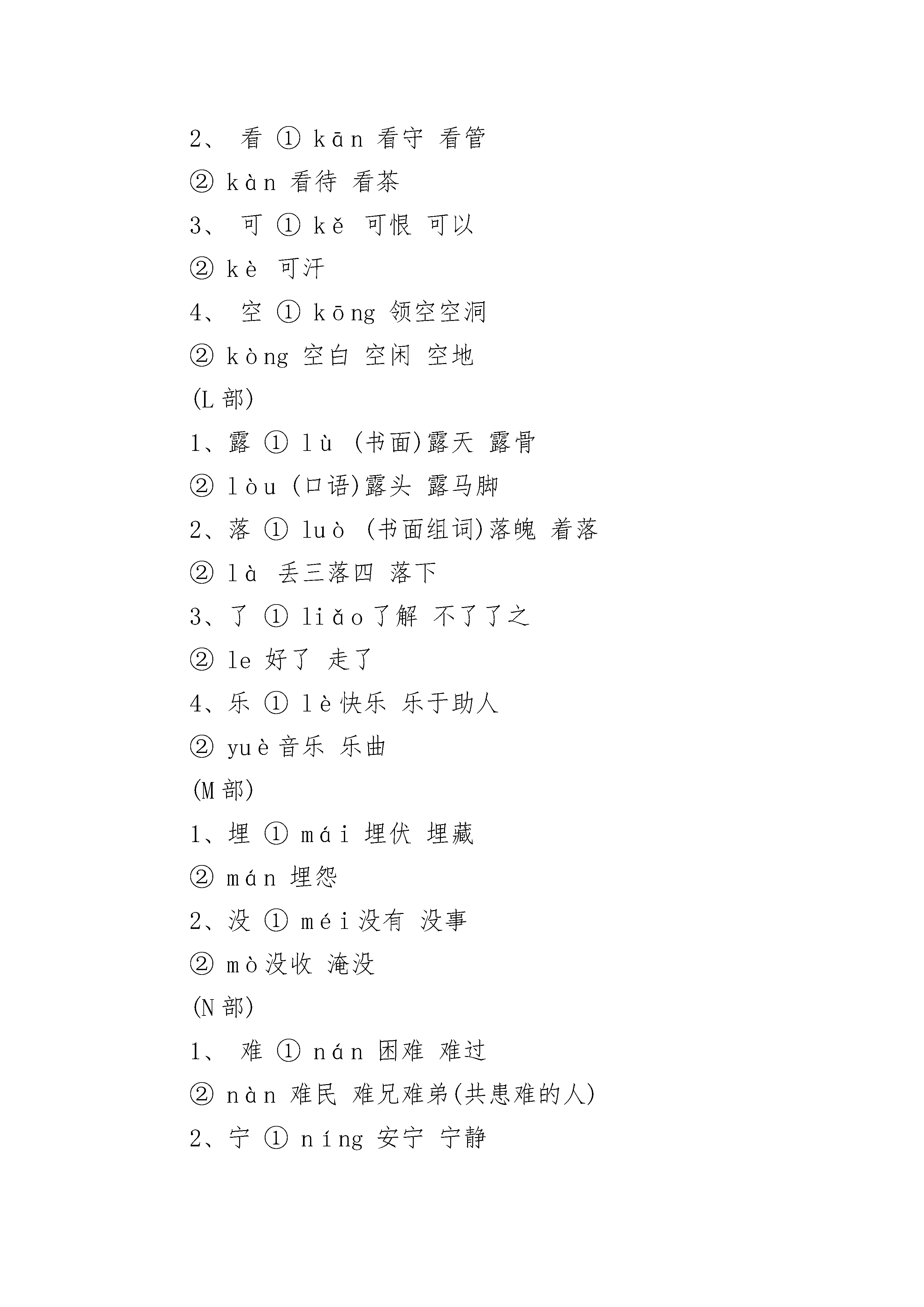 2、 看 ① kān 看守 看管

② kàn 看待 看茶

3、 可 ① kě 可恨 可以

② kè 可汗

4、 空 ① kōng 领空空洞

② kòng 空白 空闲 空地

(L 部)

1、露 ① lù (书面)露天 露骨

② lòu (口语)露头 露马脚

2、落 ① luò (书面组词)落魄 着落

② là 丢三落四 落下

3、了 ① liǎo 了解 不了了之

② le 好了 走了

4、乐 ① lè 快乐 乐于助人

② yuè 音乐 乐曲

(M 部)

1、埋 ① mái 埋伏 埋藏

② mán 埋怨

2、没 ① méi 没有 没事

② mò 没收 淹没

(N 部)

1、 难 ① nán 困难 难过

② nàn 难民 难兄难弟(共患难的人)

2、宁 ① níng 安宁 宁静